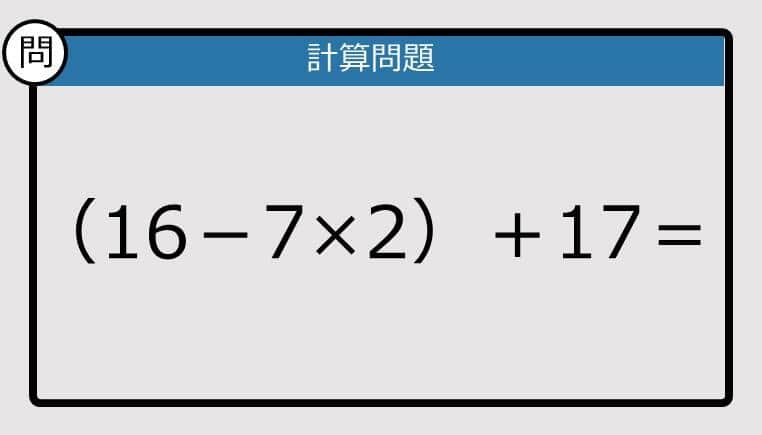 問

計算問題

$(16-7\times2)+17=$